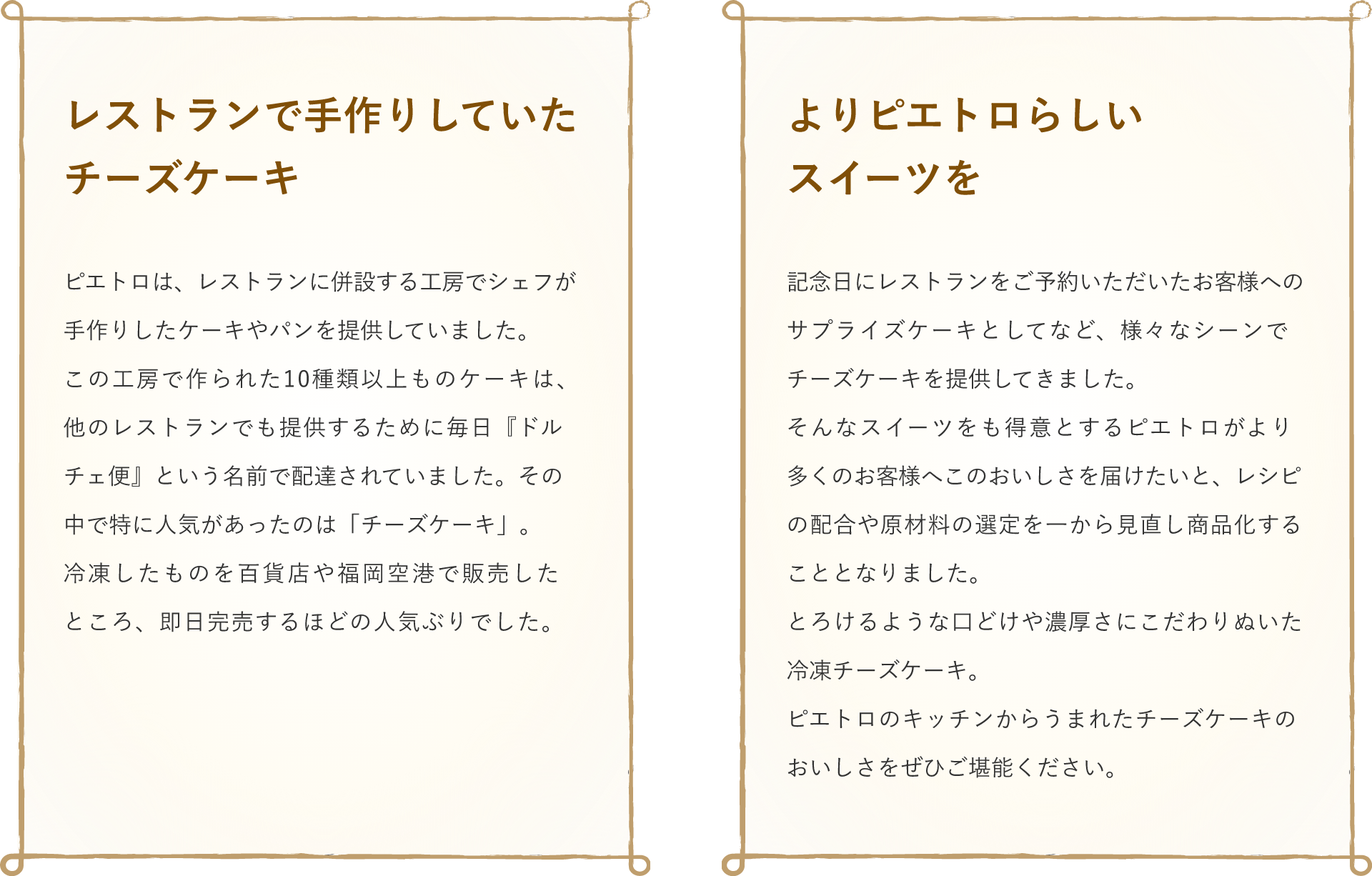 レストランで手作りしていた
チーズケーキ

ピエトロは、レストランに併設する工房でシェフが手作りしたケーキやパンを提供していました。
この工房で作られた10種類以上ものケーキは、他のレストランでも提供するために毎日『ドルチェ便』という名前で配達されていました。その中で特に人気があったのは「チーズケーキ」。
冷凍したものを百貨店や福岡空港で販売したところ、即日完売するほどの人気ぶりでした。

よりピエトロらしい
スイーツを

記念日にレストランをご予約いただいたお客様へのサプライズケーキとしてなど、様々なシーンでチーズケーキを提供してきました。
そんなスイーツをも得意とするピエトロがより多くのお客様へこのおいしさを届けたいと、レシピの配合や原材料の選定を一から見直し商品化することとなりました。
とろけるような口どけや濃厚さにこだわりぬいた冷凍チーズケーキ。
ピエトロのキッチンからうまれたチーズケーキのおいしさをぜひご堪能ください。